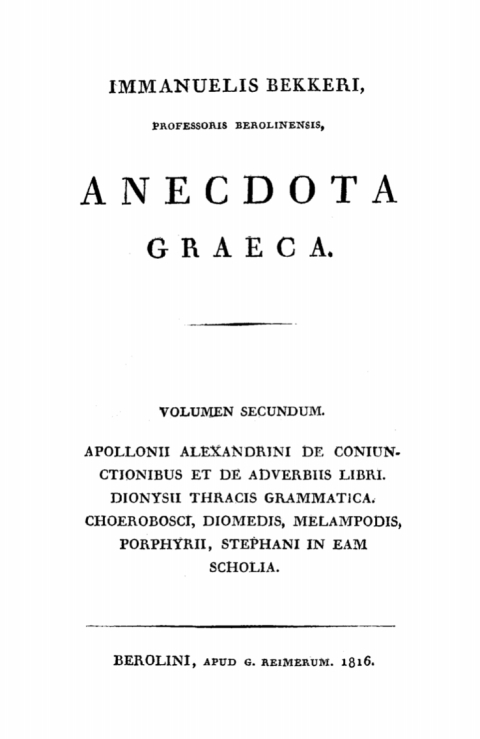 IMMANUELIS BEKKERI,

PROFESSORIS BEROLINENSIS,

ANECDOTA

GRAECA.

VOLUMEN SECUNDUM.

APOLLONII ALEXANDRINI DE CONIUNCTIONIBUS ET DE ADVERBIIS LIBRI. DIONYSII THRACIS GRAMMATICA. CHOEROBOSCI, DIOMEDIS, MELAMPODIS, PORPHYRII, STEPHANI IN EAM SCHOLIA.

BEROLINI, APUD G. REIMERUM. 1816.